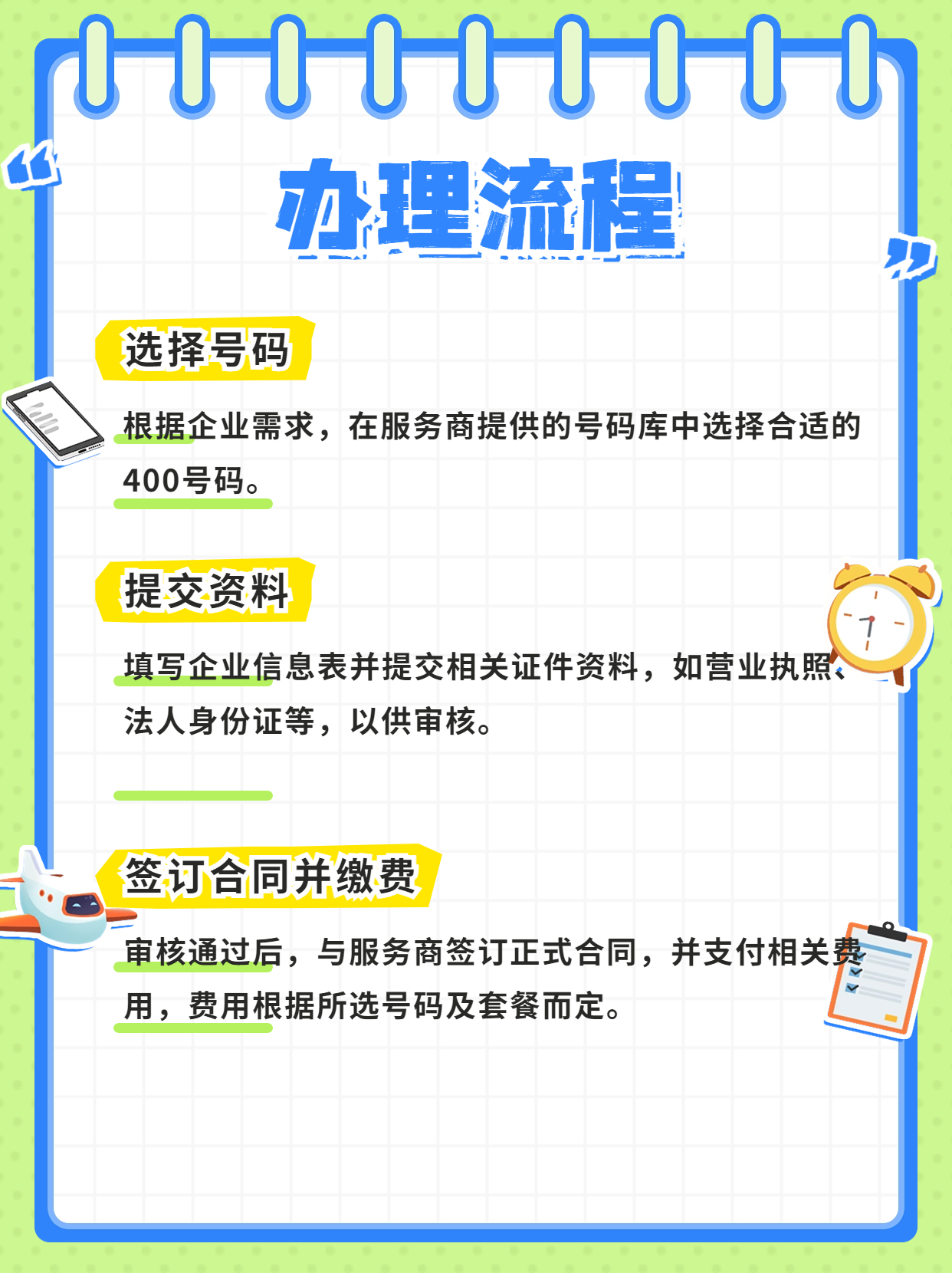 办理流程

选择号码

根据企业需求，在服务商提供的号码库中选择合适的400号码。

提交资料

填写企业信息表并提交相关证件资料，如营业执照、法人身份证等，以供审核。

签订合同并缴费

审核通过后，与服务商签订正式合同，并支付相关费用，费用根据所选号码及套餐而定。